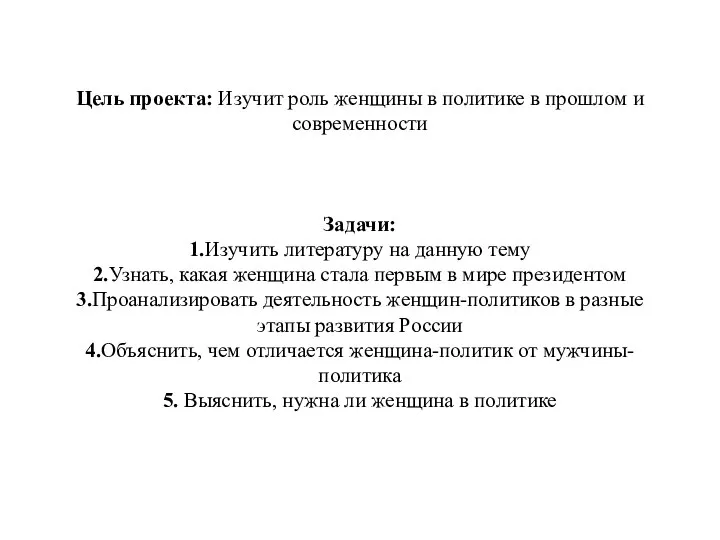 Цель проекта: Изучит роль женщины в политике в прошлом и современности

Задачи:
1.Изучить литературу на данную тему
2.Узнать, какая женщина стала первым в мире президентом
3.Проанализировать деятельность женщин-политиков в разные этапы развития России
4.Объяснить, чем отличается женщина-политик от мужчины-политика
5. Выяснить, нужна ли женщина в политике